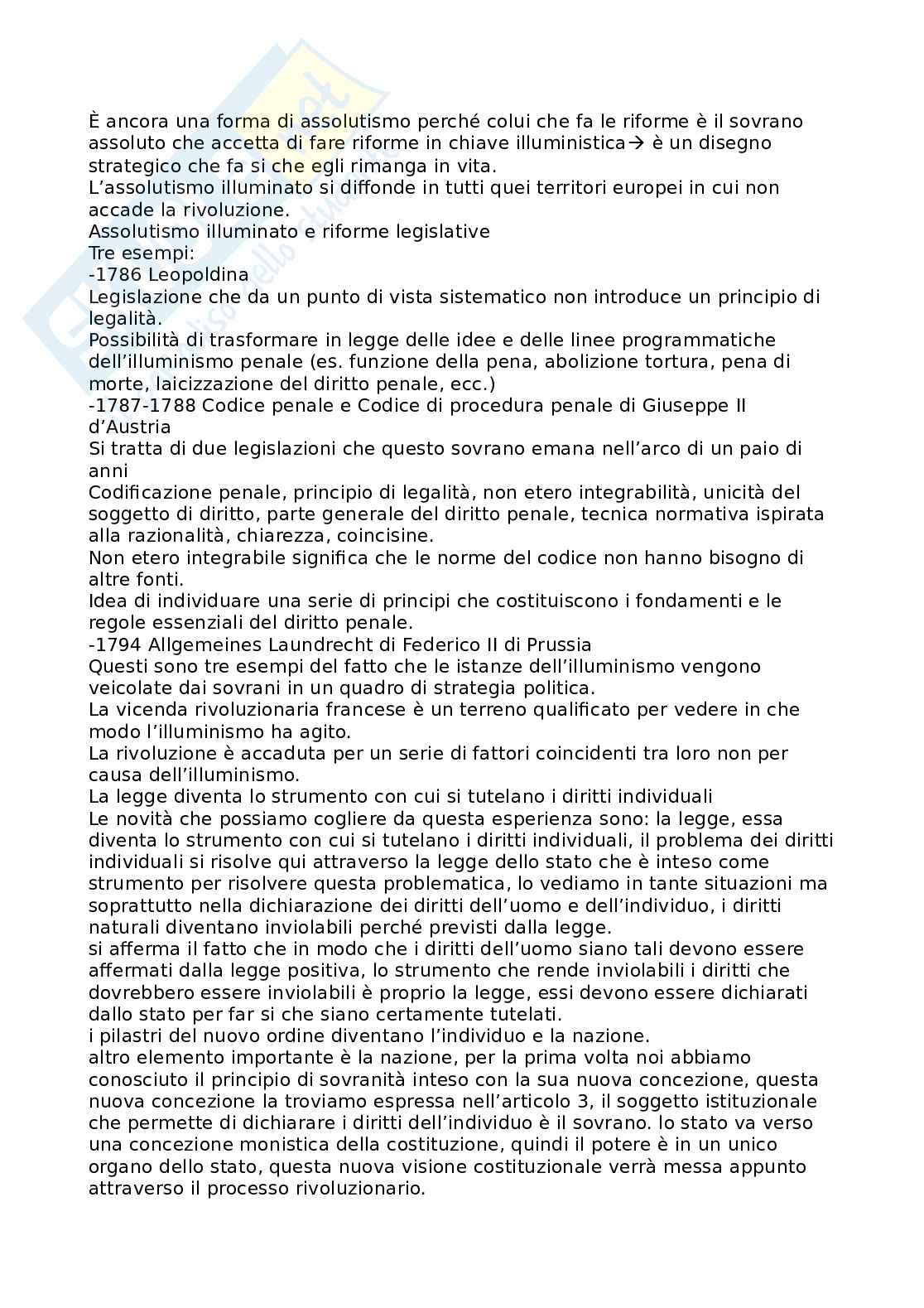 È ancora una forma di assolutismo perché colui che fa le riforme è il sovrano assoluto che accetta di fare riforme in chiave illuministica→ è un disegno strategico che fa si che egli rimanga in vita.
L'assolutismo illuminato si diffonde in tutti quei territori europei in cui non accade la rivoluzione.
Assolutismo illuminato e riforme legislative
Tre esempi:
-1786 Leopoldina
Legislazione che da un punto di vista sistematico non introduce un principio di legalità.
Possibilità di trasformare in legge delle idee e delle linee programmatiche dell'illuminismo penale (es. funzione della pena, abolizione tortura, pena di morte, laicizzazione del diritto penale, ecc.)
-1787-1788 Codice penale e Codice di procedura penale di Giuseppe II d'Austria
Si tratta di due legislazioni che questo sovrano emana nell'arco di un paio di anni
Codificazione penale, principio di legalità, non etero integrabilità, unicità del soggetto di diritto, parte generale del diritto penale, tecnica normativa ispirata alla razionalità, chiarezza, coincisine.
Non etero integrabile significa che le norme del codice non hanno bisogno di altre fonti.
Idea di individuare una serie di principi che costituiscono i fondamenti e le regole essenziali del diritto penale.
-1794 Allgemeines Laundrecht di Federico II di Prussia
Questi sono tre esempi del fatto che le istanze dell'illuminismo vengono veicolate dai sovrani in un quadro di strategia politica.
La vicenda rivoluzionaria francese è un terreno qualificato per vedere in che modo l'illuminismo ha agito.
La rivoluzione è accaduta per un serie di fattori coincidenti tra loro non per causa dell'illuminismo.
La legge diventa lo strumento con cui si tutelano i diritti individuali
Le novità che possiamo cogliere da questa esperienza sono: la legge, essa diventa lo strumento con cui si tutelano i diritti individuali, il problema dei diritti individuali si risolve qui attraverso la legge dello stato che è inteso come strumento per risolvere questa problematica, lo vediamo in tante situazioni ma soprattutto nella dichiarazione dei diritti dell'uomo e dell'individuo, i diritti naturali diventano inviolabili perché previsti dalla legge.
si afferma il fatto che in modo che i diritti dell'uomo siano tali devono essere affermati dalla legge positiva, lo strumento che rende inviolabili i diritti che dovrebbero essere inviolabili è proprio la legge, essi devono essere dichiarati dallo stato per far si che siano certamente tutelati.
i pilastri del nuovo ordine diventano l'individuo e la nazione.
altro elemento importante è la nazione, per la prima volta noi abbiamo conosciuto il principio di sovranità inteso con la sua nuova concezione, questa nuova concezione la troviamo espressa nell'articolo 3, il soggetto istituzionale che permette di dichiarare i diritti dell'individuo è il sovrano. lo stato va verso una concezione monistica della costituzione, quindi il potere è in un unico organo dello stato, questa nuova visione costituzionale verrà messa appunto attraverso il processo rivoluzionario.